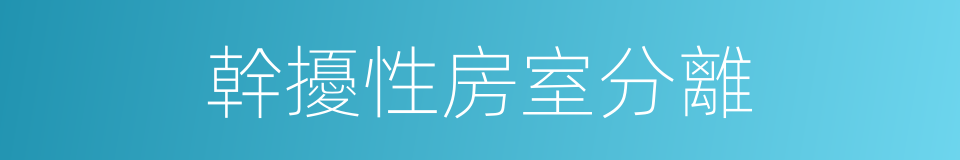 幹擾性房室分離